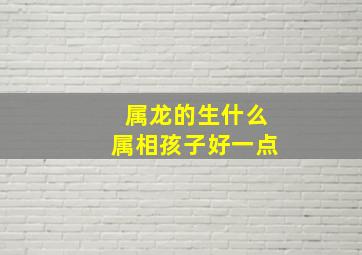 属龙的生什么
属相孩子好一点